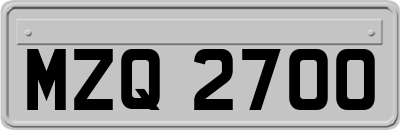 MZQ 2700